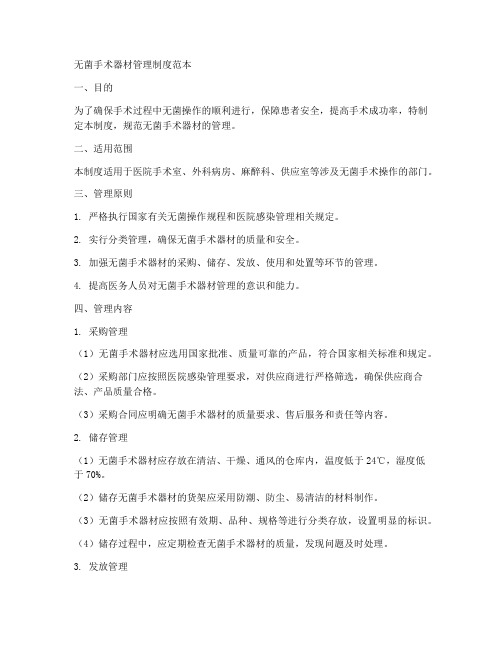 无菌手术器材管理制度范本

一、目的

为了确保手术过程中无菌操作的顺利进行，保障患者安全，提高手术成功率，特制定本制度，规范无菌手术器材的管理。

二、适用范围

本制度适用于医院手术室、外科病房、麻醉科、供应室等涉及无菌手术操作的部门。

三、管理原则

1. 严格执行国家有关无菌操作规程和医院感染管理相关规定。

2. 实行分类管理，确保无菌手术器材的质量和安全。

3. 加强无菌手术器材的采购、储存、发放、使用和处置等环节的管理。

4. 提高医务人员对无菌手术器材管理的意识和能力。

四、管理内容

1. 采购管理

（1）无菌手术器材应选用国家批准、质量可靠的产品，符合国家相关标准和规定。

（2）采购部门应按照医院感染管理要求，对供应商进行严格筛选，确保供应商合法、产品质量合格。

（3）采购合同应明确无菌手术器材的质量要求、售后服务和责任等内容。

2. 储存管理

（1）无菌手术器材应存放在清洁、干燥、通风的仓库内，温度低于 24℃，湿度低于 70%。

（2）储存无菌手术器材的货架应采用防潮、防尘、易清洁的材料制作。

（3）无菌手术器材应按照有效期、品种、规格等进行分类存放，设置明显的标识。

（4）储存过程中，应定期检查无菌手术器材的质量，发现问题及时处理。

3. 发放管理